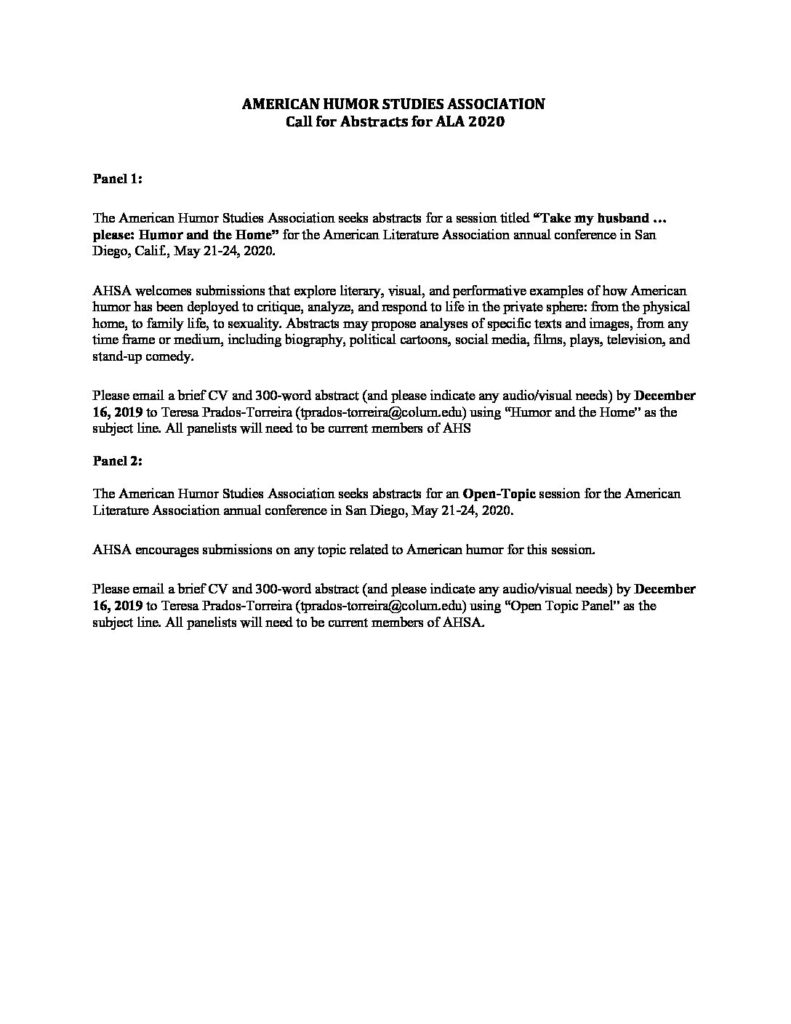 AMERICAN HUMOR STUDIES ASSOCIATION
Call for Abstracts for ALA 2020

Panel 1:

The American Humor Studies Association seeks abstracts for a session titled "Take my husband … please: Humor and the Home" for the American Literature Association annual conference in San Diego, Calif., May 21-24, 2020.

AHSA welcomes submissions that explore literary, visual, and performative examples of how American humor has been deployed to critique, analyze, and respond to life in the private sphere: from the physical home, to family life, to sexuality. Abstracts may propose analyses of specific texts and images, from any time frame or medium, including biography, political cartoons, social media, films, plays, television, and stand-up comedy.

Please email a brief CV and 300-word abstract (and please indicate any audio/visual needs) by December 16, 2019 to Teresa Prados-Torreira (tprados-torreira@colum.edu) using "Humor and the Home" as the subject line. All panelists will need to be current members of AHS

Panel 2:

The American Humor Studies Association seeks abstracts for an Open-Topic session for the American Literature Association annual conference in San Diego, May 21-24, 2020.

AHSA encourages submissions on any topic related to American humor for this session.

Please email a brief CV and 300-word abstract (and please indicate any audio/visual needs) by December 16, 2019 to Teresa Prados-Torreira (tprados-torreira@colum.edu) using "Open Topic Panel" as the subject line. All panelists will need to be current members of AHSA.